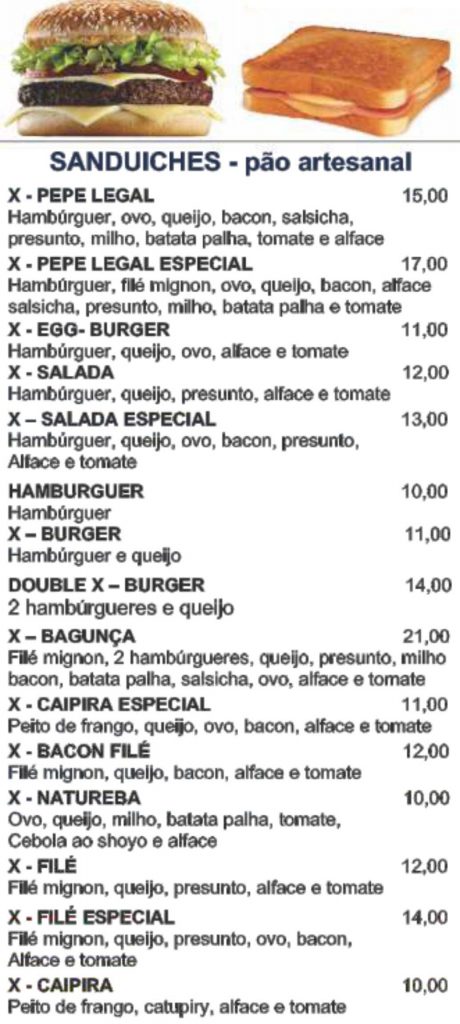 SANDUICHES - pão artesanal

X - PEPE LEGAL 15,00
Hambúrguer, ovo, queijo, bacon, salsicha, presunto, milho, batata palha, tomate e alface

X - PEPE LEGAL ESPECIAL 17,00
Hambúrguer, filé mignon, ovo, queijo, bacon, alface salsicha, presunto, milho, batata palha e tomate

X - EGG- BURGER 11,00
Hambúrguer, queijo, ovo, alface e tomate

X - SALADA 12,00
Hambúrguer, queijo, presunto, alface e tomate

X – SALADA ESPECIAL 13,00
Hambúrguer, queijo, ovo, bacon, presunto, Alface e tomate

HAMBURGUER 10,00
Hambúrguer

X – BURGER 11,00
Hambúrguer e queijo

DOUBLE X – BURGER 14,00
2 hambúrgueres e queijo

X – BAGUNÇA 21,00
Filé mignon, 2 hambúrgueres, queijo, presunto, milho bacon, batata palha, salsicha, ovo, alface e tomate

X - CAIPIRA ESPECIAL 11,00
Peito de frango, queijo, ovo, bacon, alface e tomate

X - BACON FILÉ 12,00
Filé mignon, queijo, bacon, alface e tomate

X - NATUREBA 10,00
Ovo, queijo, milho, batata palha, tomate, Cebola ao shoyo e alface

X - FILÉ 12,00
Filé mignon, queijo, presunto, alface e tomate

X - FILÉ ESPECIAL 14,00
Filé mignon, queijo, presunto, ovo, bacon, Alface e tomate

X - CAIPIRA 10,00
Peito de frango, catupiry, alface e tomate